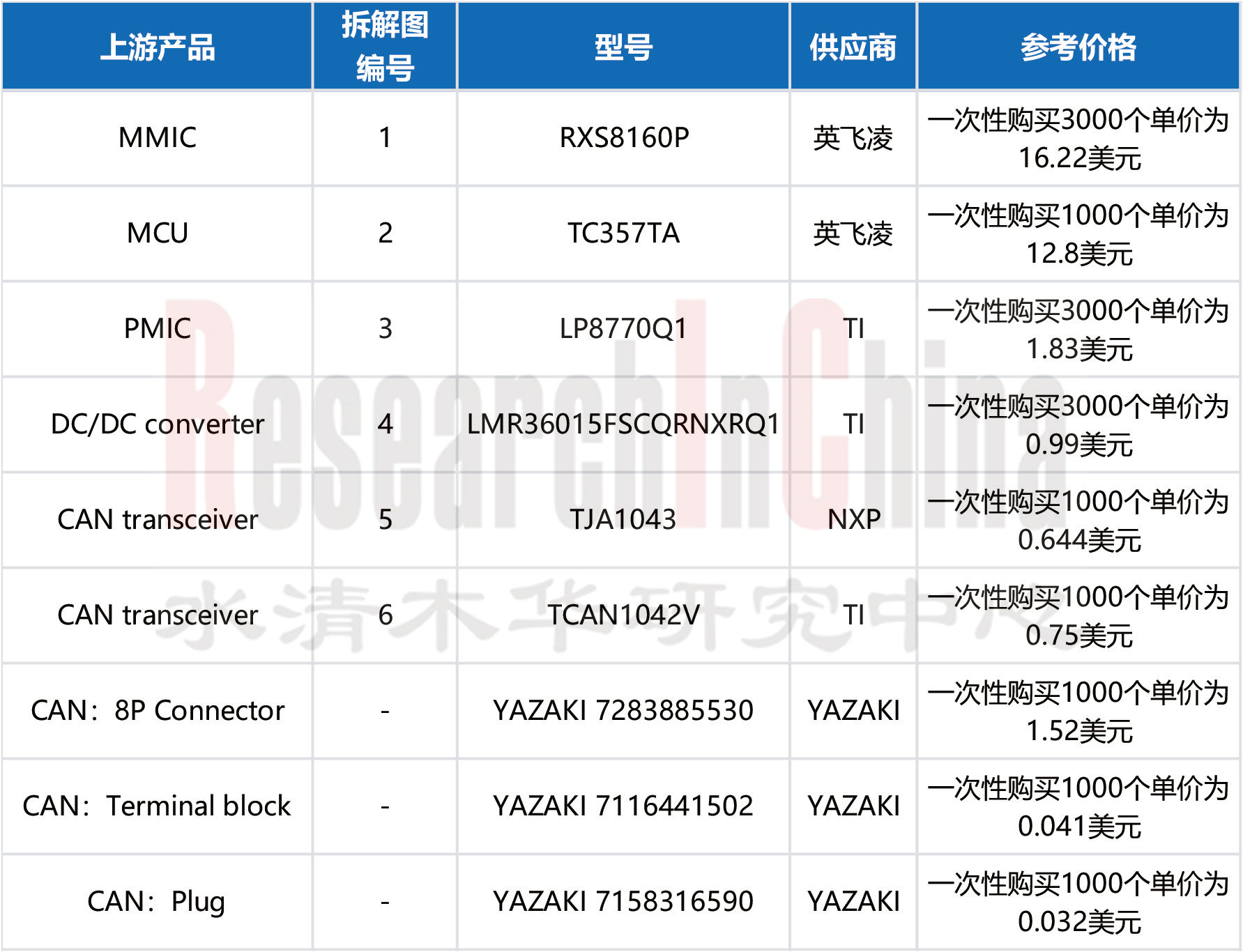 | 上游产品 | 拆解图编号 | 型号 | 供应商 | 参考价格 |
|---|---|---|---|---|
| MMIC | 1 | RXS8160P | 英飞凌 | 一次性购买3000个单价为16.22美元 |
| MCU | 2 | TC357TA | 英飞凌 | 一次性购买1000个单价为12.8美元 |
| PMIC | 3 | LP8770Q1 | TI | 一次性购买3000个单价为1.83美元 |
| DC/DC converter | 4 | LMR36015FSCQRNXRQ1 | TI | 一次性购买3000个单价为0.99美元 |
| CAN transceiver | 5 | TJA1043 | NXP | 一次性购买1000个单价为0.644美元 |
| CAN transceiver | 6 | TCAN1042V | TI | 一次性购买1000个单价为0.75美元 |
| CAN：8P Connector | - | YAZAKI 7283885530 | YAZAKI | 一次性购买1000个单价为1.52美元 |
| CAN：Terminal block | - | YAZAKI 7116441502 | YAZAKI | 一次性购买1000个单价为0.041美元 |
| CAN：Plug | - | YAZAKI 7158316590 | YAZAKI | 一次性购买1000个单价为0.032美元 |

ResearchInChina
水清木华研究中心